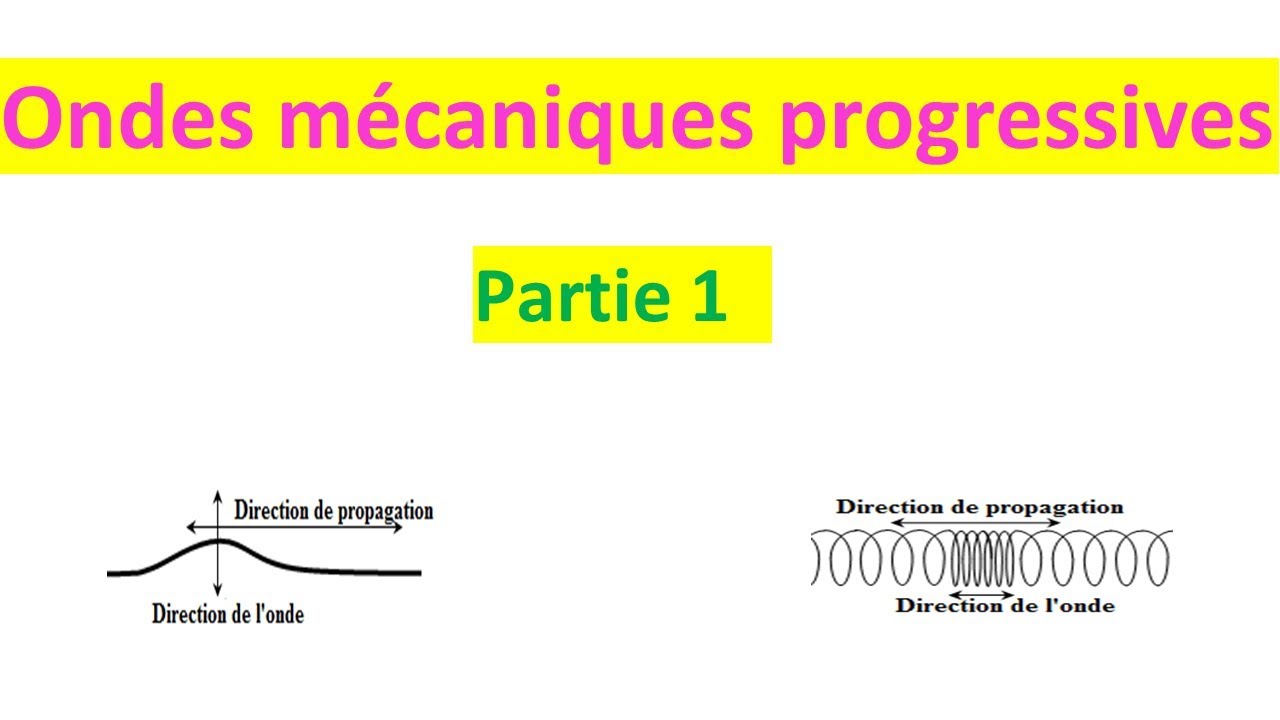 Ondes mécaniques progressives

Partie 1

Direction de propagation

Direction de l'onde

Direction de propagation

Direction de l'onde